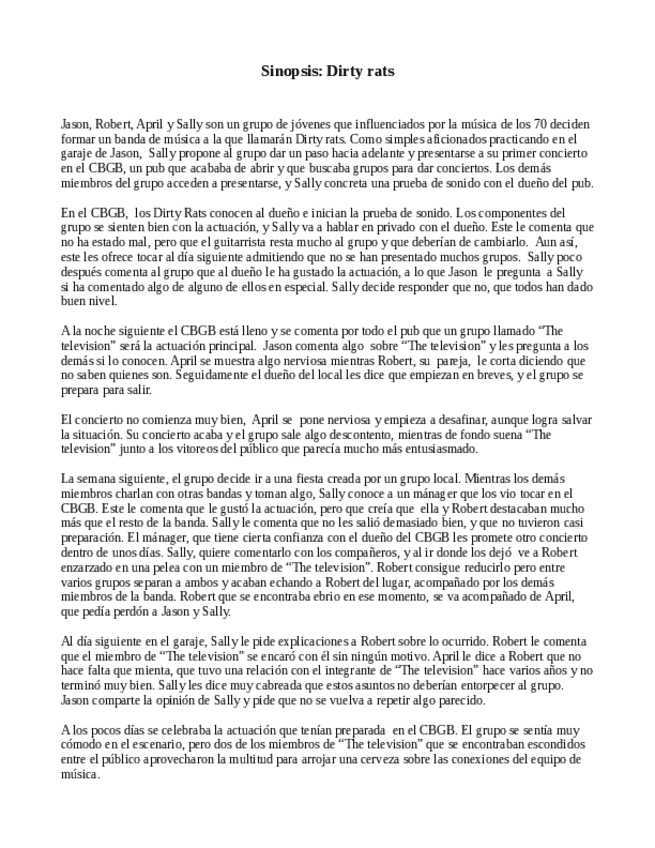 Sinopsis: Dirty rats

Jason, Robert, April y Sally son un grupo de jóvenes que influenciados por la música de los 70 deciden formar un banda de música a la que llamarán Dirty rats. Como simples aficionados practicando en el garaje de Jason, Sally propone al grupo dar un paso hacia adelante y presentarse a su primer concierto en el CBGB, un pub que acababa de abrir y que buscaba grupos para dar conciertos. Los demás miembros del grupo acceden a presentarse, y Sally concreta una prueba de sonido con el dueño del pub.

En el CBGB, los Dirty Rats conocen al dueño e inician la prueba de sonido. Los componentes del grupo se sienten bien con la actuación, y Sally va a hablar en privado con el dueño. Este le comenta que no ha estado mal, pero que el guitarrista resta mucho al grupo y que deberían de cambiarlo. Aun así, este les ofrece tocar al día siguiente admitiendo que no se han presentado muchos grupos. Sally poco después comenta al grupo que al dueño le ha gustado la actuación, a lo que Jason le pregunta a Sally si ha comentado algo de alguno de ellos en especial. Sally decide responder que no, que todos han dado buen nivel.

A la noche siguiente el CBGB está lleno y se comenta por todo el pub que un grupo llamado “The television” será la actuación principal. Jason comenta algo sobre “The television” y les pregunta a los demás si lo conocen. April se muestra algo nerviosa mientras Robert, su pareja, le corta diciendo que no saben quienes son. Seguidamente el dueño del local les dice que empiezan en breves, y el grupo se prepara para salir.

El concierto no comienza muy bien, April se pone nerviosa y empieza a desafinar, aunque logra salvar la situación. Su concierto acaba y el grupo sale algo descontento, mientras de fondo suena “The television” junto a los vitoreos del público que parecía mucho más entusiasmado.

La semana siguiente, el grupo decide ir a una fiesta creada por un grupo local. Mientras los demás miembros charlan con otras bandas y toman algo, Sally conoce a un mánager que los vio tocar en el CBGB. Este le comenta que le gustó la actuación, pero que creía que ella y Robert destacaban mucho más que el resto de la banda. Sally le comenta que no les salió demasiado bien, y que no tuvieron casi preparación. El mánager, que tiene cierta confianza con el dueño del CBGB les promete otro concierto dentro de unos días. Sally, quiere comentarlo con los compañeros, y al ir donde los dejó ve a Robert enzarzado en una pelea con un miembro de “The television”. Robert consigue reducirlo pero entre varios grupos separan a ambos y acaban echando a Robert del lugar, acompañado por los demás miembros de la banda. Robert que se encontraba ebrio en ese momento, se va acompañado de April, que pedía perdón a Jason y Sally.

Al día siguiente en el garaje, Sally le pide explicaciones a Robert sobre lo ocurrido. Robert le comenta que el miembro de “The television” se encaró con él sin ningún motivo. April le dice a Robert que no hace falta que mienta, que tuvo una relación con el integrante de “The television” hace varios años y no terminó muy bien. Sally les dice muy cabreada que estos asuntos no deberían entorpecer al grupo. Jason comparte la opinión de Sally y pide que no se vuelva a repetir algo parecido.

A los pocos días se celebraba la actuación que tenían preparada en el CBGB. El grupo se sentía muy cómodo en el escenario, pero dos de los miembros de “The television” que se encontraban escondidos entre el público aprovecharon la multitud para arrojar una cerveza sobre las conexiones del equipo de música.